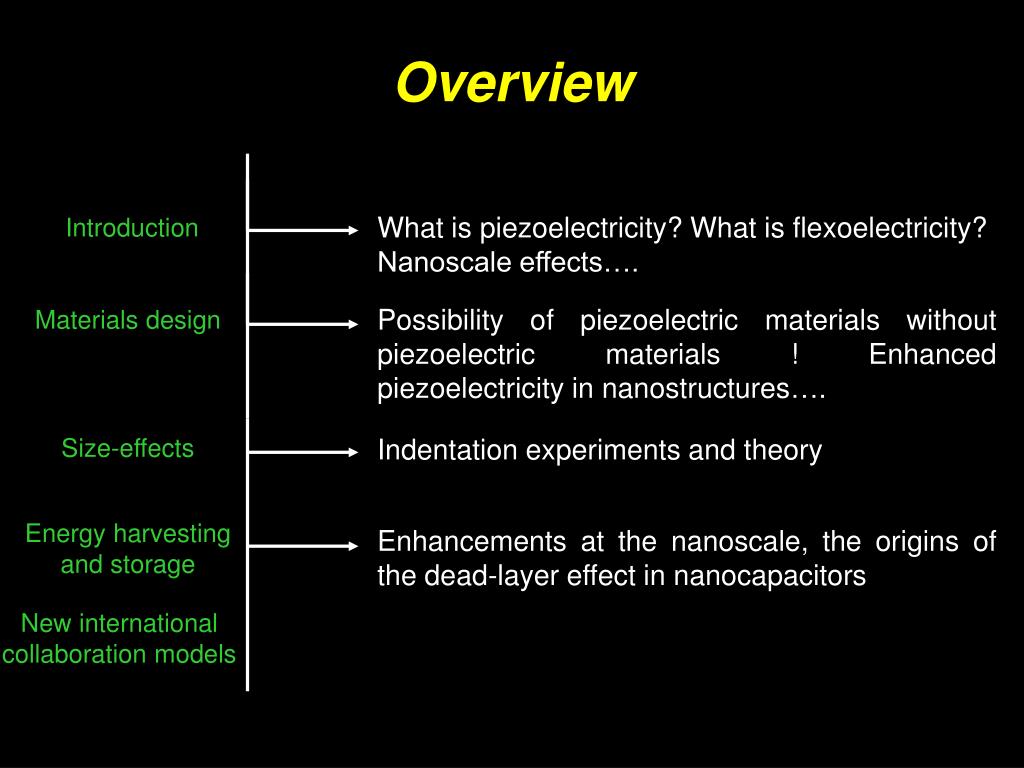 Overview

Introduction

What is piezoelectricity? What is flexoelectricity? Nanoscale effects….

Materials design

Possibility of piezoelectric materials without piezoelectric materials ! Enhanced piezoelectricity in nanostructures….

Size-effects

Indentation experiments and theory

Energy harvesting and storage

Enhancements at the nanoscale, the origins of the dead-layer effect in nanocapacitors

New international collaboration models